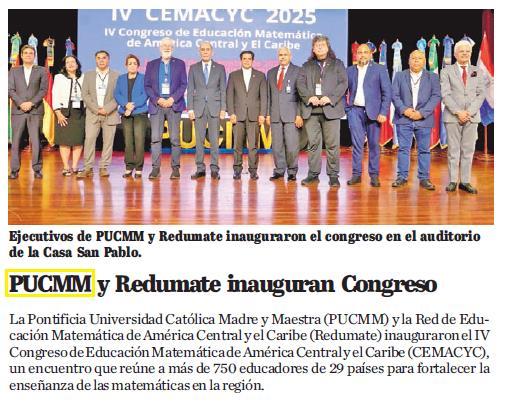 IV CEMACYC 2025
IV Congreso de Educación Matemática de América Central y El Caribe

Ejecutivos de PUCMM y Redumate inauguraron el congreso en el auditorio de la Casa San Pablo.

PUCMM y Redumate inauguran Congreso

La Pontificia Universidad Católica Madre y Maestra (PUCMM) y la Red de Educación Matemática de América Central y el Caribe (Redumate) inauguraron el IV Congreso de Educación Matemática de América Central y el Caribe (CEMACYC), un encuentro que reúne a más de 750 educadores de 29 países para fortalecer la enseñanza de las matemáticas en la región.